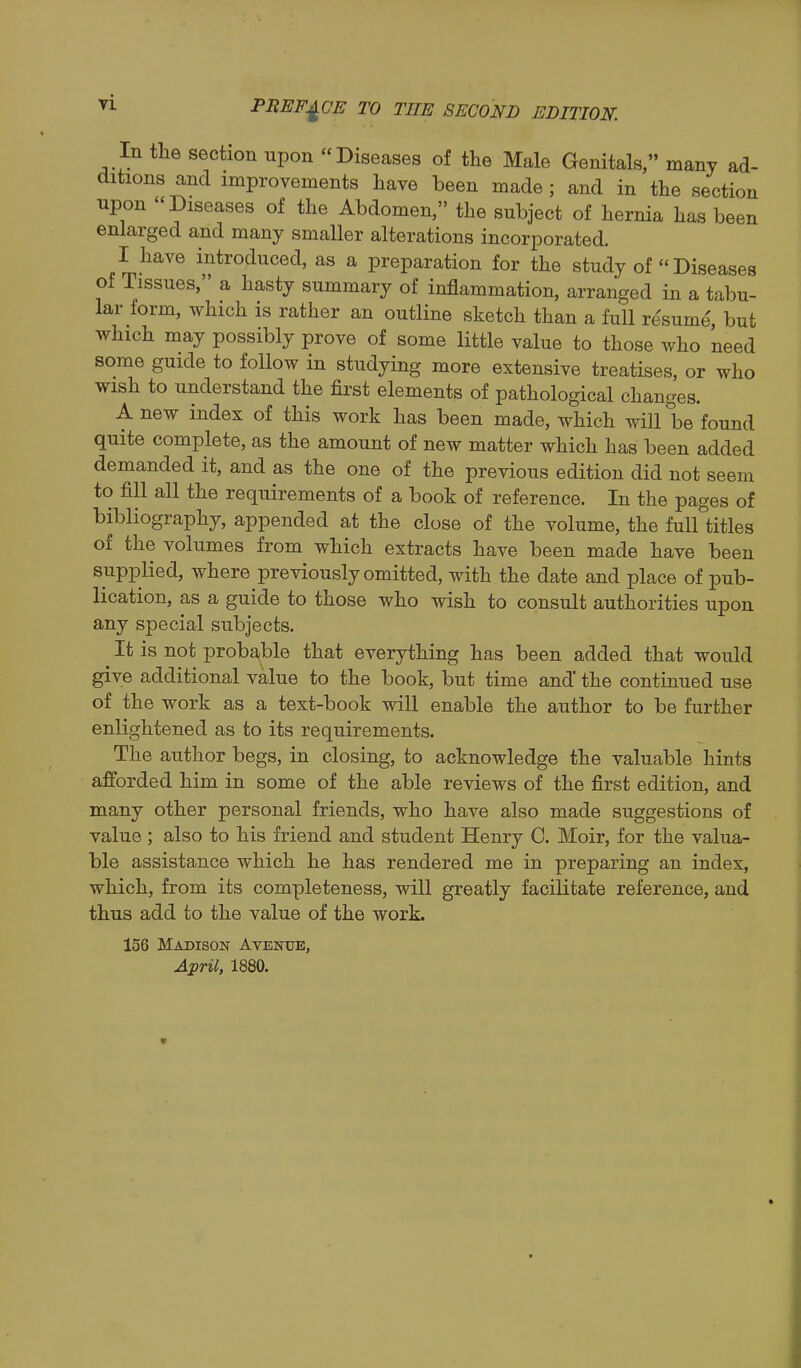 vi PREFACE TO THE SECOND EDITION.

In the section upon "Diseases of the Male Genitals," many additions and improvements have been made; and in the section upon "Diseases of the Abdomen," the subject of hernia has been enlarged and many smaller alterations incorporated.

I have introduced, as a preparation for the study of "Diseases of Tissues," a hasty summary of inflammation, arranged in a tabular form, which is rather an outline sketch than a full résumé, but which may possibly prove of some little value to those who need some guide to follow in studying more extensive treatises, or who wish to understand the first elements of pathological changes.

A new index of this work has been made, which will be found quite complete, as the amount of new matter which has been added demanded it, and as the one of the previous edition did not seem to fill all the requirements of a book of reference. In the pages of bibliography, appended at the close of the volume, the full titles of the volumes from which extracts have been made have been supplied, where previously omitted, with the date and place of publication, as a guide to those who wish to consult authorities upon any special subjects.

It is not probable that everything has been added that would give additional value to the book, but time and the continued use of the work as a text-book will enable the author to be further enlightened as to its requirements.

The author begs, in closing, to acknowledge the valuable hints afforded him in some of the able reviews of the first edition, and many other personal friends, who have also made suggestions of value; also to his friend and student Henry C. Moir, for the valuable assistance which he has rendered me in preparing an index, which, from its completeness, will greatly facilitate reference, and thus add to the value of the work.

156 Madison Avenue,
April, 1880.